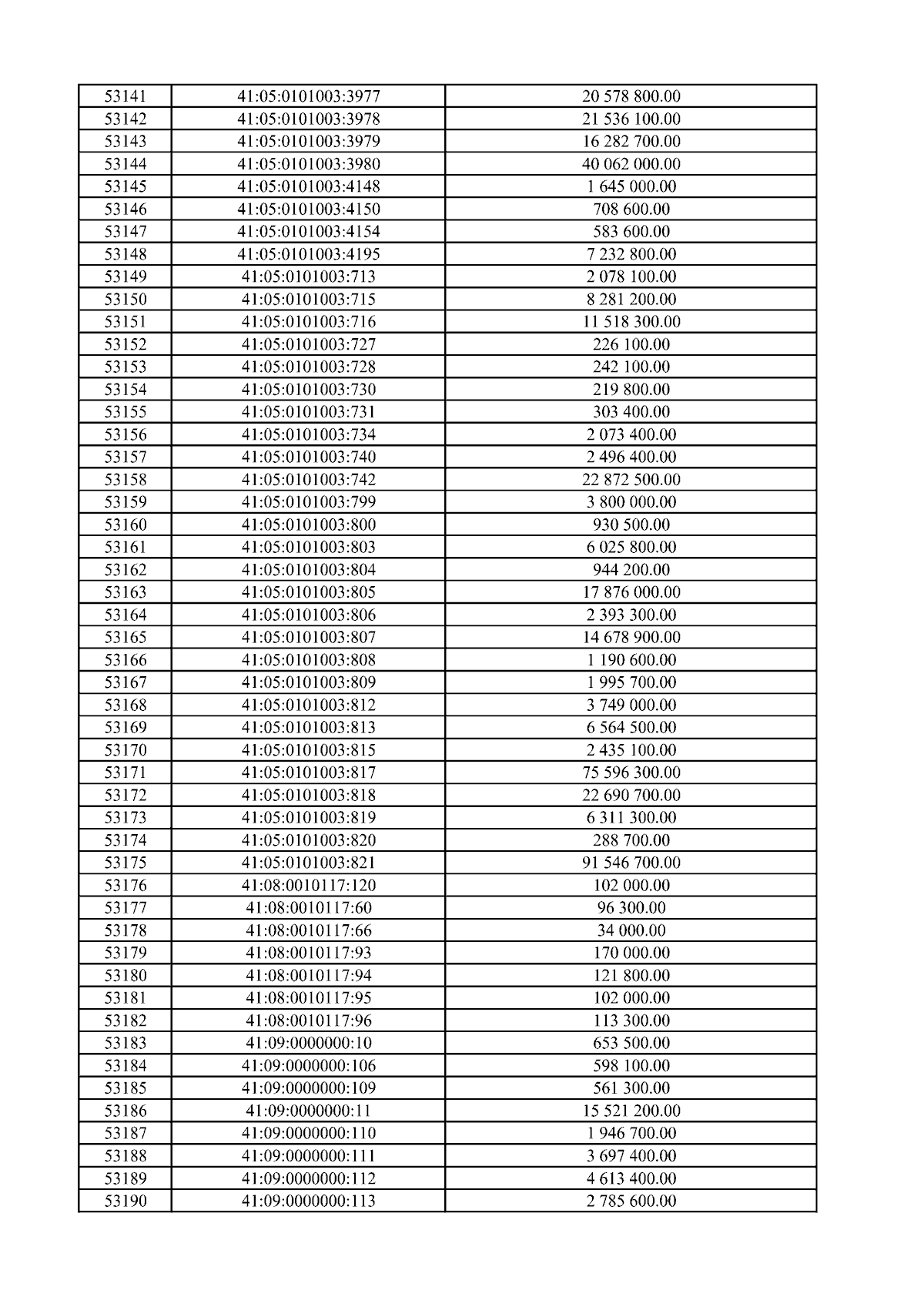 | 53141 | 41:05:0101003:3977 | 20 578 800.00 |
|---|---|---|
| 53142 | 41:05:0101003:3978 | 21 536 100.00 |
| 53143 | 41:05:0101003:3979 | 16 282 700.00 |
| 53144 | 41:05:0101003:3980 | 40 062 000.00 |
| 53145 | 41:05:0101003:4148 | 1 645 000.00 |
| 53146 | 41:05:0101003:4150 | 708 600.00 |
| 53147 | 41:05:0101003:4154 | 583 600.00 |
| 53148 | 41:05:0101003:4195 | 7 232 800.00 |
| 53149 | 41:05:0101003:713 | 2 078 100.00 |
| 53150 | 41:05:0101003:715 | 8 281 200.00 |
| 53151 | 41:05:0101003:716 | 11 518 300.00 |
| 53152 | 41:05:0101003:727 | 226 100.00 |
| 53153 | 41:05:0101003:728 | 242 100.00 |
| 53154 | 41:05:0101003:730 | 219 800.00 |
| 53155 | 41:05:0101003:731 | 303 400.00 |
| 53156 | 41:05:0101003:734 | 2 073 400.00 |
| 53157 | 41:05:0101003:740 | 2 496 400.00 |
| 53158 | 41:05:0101003:742 | 22 872 500.00 |
| 53159 | 41:05:0101003:799 | 3 800 000.00 |
| 53160 | 41:05:0101003:800 | 930 500.00 |
| 53161 | 41:05:0101003:803 | 6 025 800.00 |
| 53162 | 41:05:0101003:804 | 944 200.00 |
| 53163 | 41:05:0101003:805 | 17 876 000.00 |
| 53164 | 41:05:0101003:806 | 2 393 300.00 |
| 53165 | 41:05:0101003:807 | 14 678 900.00 |
| 53166 | 41:05:0101003:808 | 1 190 600.00 |
| 53167 | 41:05:0101003:809 | 1 995 700.00 |
| 53168 | 41:05:0101003:812 | 3 749 000.00 |
| 53169 | 41:05:0101003:813 | 6 564 500.00 |
| 53170 | 41:05:0101003:815 | 2 435 100.00 |
| 53171 | 41:05:0101003:817 | 75 596 300.00 |
| 53172 | 41:05:0101003:818 | 22 690 700.00 |
| 53173 | 41:05:0101003:819 | 6 311 300.00 |
| 53174 | 41:05:0101003:820 | 288 700.00 |
| 53175 | 41:05:0101003:821 | 91 546 700.00 |
| 53176 | 41:08:0010117:120 | 102 000.00 |
| 53177 | 41:08:0010117:60 | 96 300.00 |
| 53178 | 41:08:0010117:66 | 34 000.00 |
| 53179 | 41:08:0010117:93 | 170 000.00 |
| 53180 | 41:08:0010117:94 | 121 800.00 |
| 53181 | 41:08:0010117:95 | 102 000.00 |
| 53182 | 41:08:0010117:96 | 113 300.00 |
| 53183 | 41:09:0000000:10 | 653 500.00 |
| 53184 | 41:09:0000000:106 | 598 100.00 |
| 53185 | 41:09:0000000:109 | 561 300.00 |
| 53186 | 41:09:0000000:11 | 15 521 200.00 |
| 53187 | 41:09:0000000:110 | 1 946 700.00 |
| 53188 | 41:09:0000000:111 | 3 697 400.00 |
| 53189 | 41:09:0000000:112 | 4 613 400.00 |
| 53190 | 41:09:0000000:113 | 2 785 600.00 |